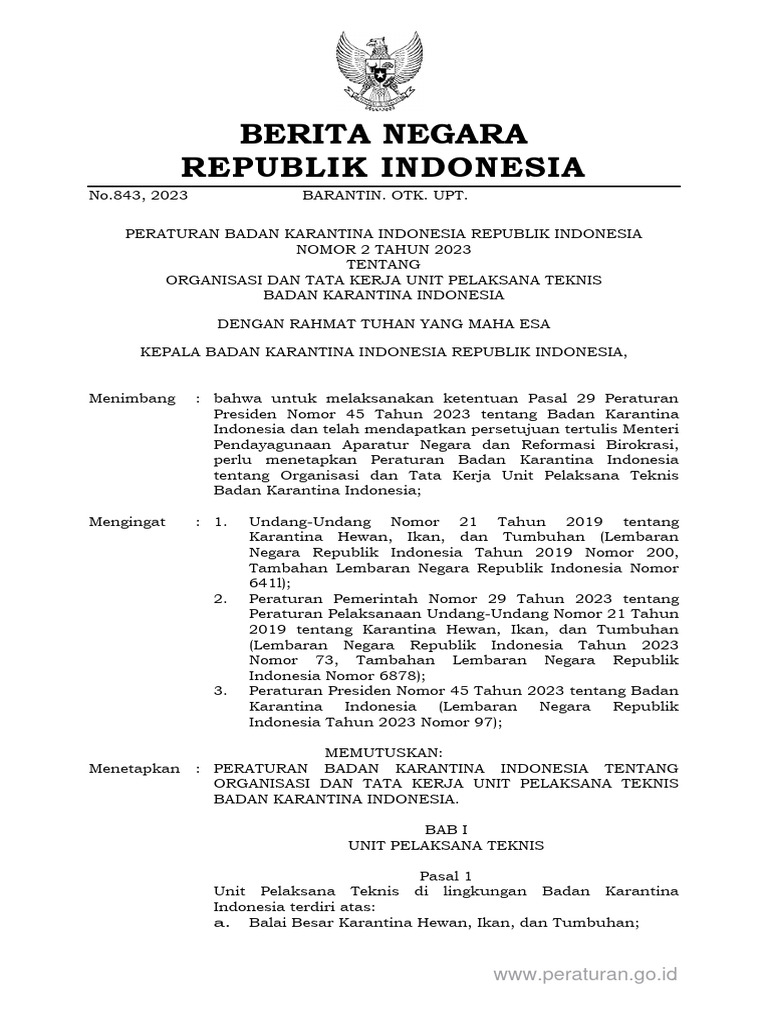 BERITA NEGARA
REPUBLIK INDONESIA

No.843, 2023 BARANTIN. OTK. UPT.

PERATURAN BADAN KARANTINA INDONESIA REPUBLIK INDONESIA
NOMOR 2 TAHUN 2023
TENTANG
ORGANISASI DAN TATA KERJA UNIT PELAKSANA TEKNIS
BADAN KARANTINA INDONESIA

DENGAN RAHMAT TUHAN YANG MAHA ESA

KEPALA BADAN KARANTINA INDONESIA REPUBLIK INDONESIA,

Menimbang : bahwa untuk melaksanakan ketentuan Pasal 29 Peraturan Presiden Nomor 45 Tahun 2023 tentang Badan Karantina Indonesia dan telah mendapatkan persetujuan tertulis Menteri Pendayagunaan Aparatur Negara dan Reformasi Birokrasi, perlu menetapkan Peraturan Badan Karantina Indonesia tentang Organisasi dan Tata Kerja Unit Pelaksana Teknis Badan Karantina Indonesia;

Mengingat : 1. Undang-Undang Nomor 21 Tahun 2019 tentang Karantina Hewan, Ikan, dan Tumbuhan (Lembaran Negara Republik Indonesia Tahun 2019 Nomor 200, Tambahan Lembaran Negara Republik Indonesia Nomor 6411);
2. Peraturan Pemerintah Nomor 29 Tahun 2023 tentang Peraturan Pelaksanaan Undang-Undang Nomor 21 Tahun 2019 tentang Karantina Hewan, Ikan, dan Tumbuhan (Lembaran Negara Republik Indonesia Tahun 2023 Nomor 73, Tambahan Lembaran Negara Republik Indonesia Nomor 6878);
3. Peraturan Presiden Nomor 45 Tahun 2023 tentang Badan Karantina Indonesia (Lembaran Negara Republik Indonesia Tahun 2023 Nomor 97);

MEMUTUSKAN:
Menetapkan : PERATURAN BADAN KARANTINA INDONESIA TENTANG ORGANISASI DAN TATA KERJA UNIT PELAKSANA TEKNIS BADAN KARANTINA INDONESIA.

BAB I
UNIT PELAKSANA TEKNIS

Pasal 1
Unit Pelaksana Teknis di lingkungan Badan Karantina Indonesia terdiri atas:
a. Balai Besar Karantina Hewan, Ikan, dan Tumbuhan;

www.peraturan.go.id